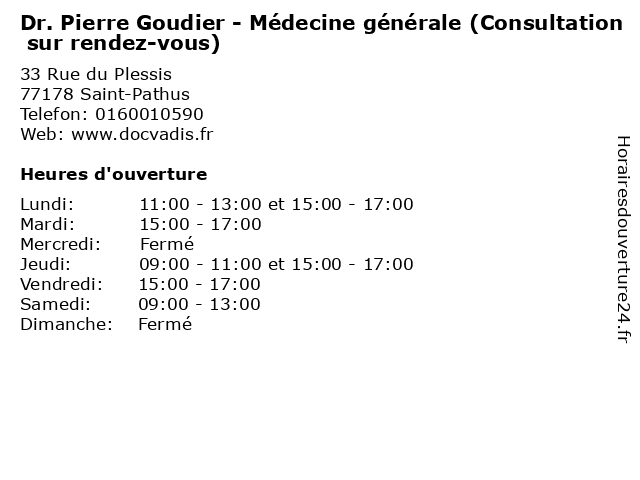 Dr. Pierre Goudier - Médecine générale (Consultation sur rendez-vous)

33 Rue du Plessis
77178 Saint-Pathus
Telefon: 0160010590
Web: www.docvadis.fr

Heures d'ouverture

Lundi: 11:00 - 13:00 et 15:00 - 17:00
Mardi: 15:00 - 17:00
Mercredi: Fermé
Jeudi: 09:00 - 11:00 et 15:00 - 17:00
Vendredi: 15:00 - 17:00
Samedi: 09:00 - 13:00
Dimanche: Fermé

Horairesdouverture24.fr